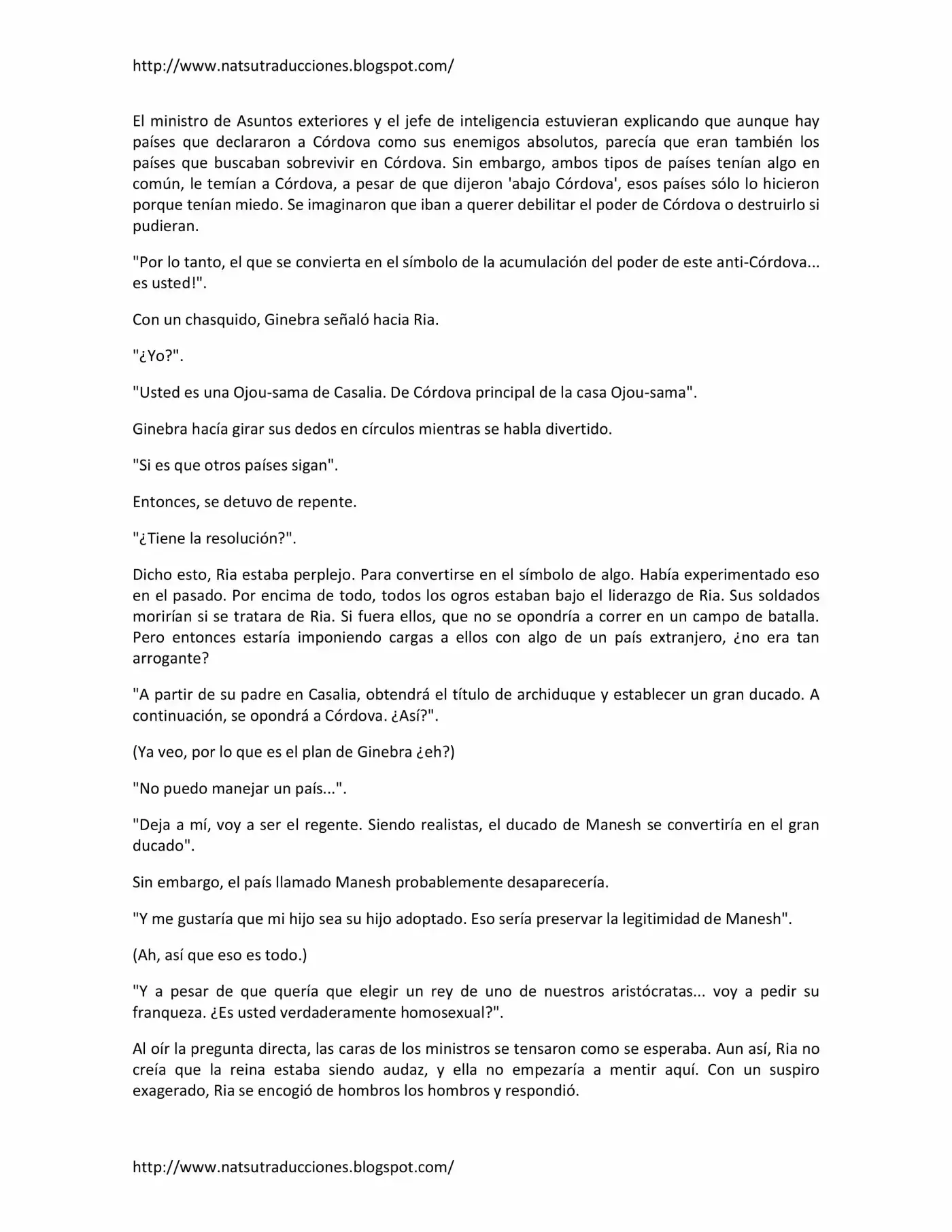 http://www.natsutraducciones.blogspot.com/

El ministro de Asuntos exteriores y el jefe de inteligencia estuvieran explicando que aunque hay países que declararon a Córdova como sus enemigos absolutos, parecía que eran también los países que buscaban sobrevivir en Córdova. Sin embargo, ambos tipos de países tenían algo en común, le temían a Córdova, a pesar de que dijeron 'abajo Córdova', esos países sólo lo hicieron porque tenían miedo. Se imaginaron que iban a querer debilitar el poder de Córdova o destruirlo si pudieran.

"Por lo tanto, el que se convierta en el símbolo de la acumulación del poder de este anti-Córdova... es usted!".

Con un chasquido, Ginebra señaló hacia Ria.

"¿Yo?".

"Usted es una Ojou-sama de Casalia. De Córdova principal de la casa Ojou-sama".

Ginebra hacía girar sus dedos en círculos mientras se habla divertido.

"Si es que otros países sigan".

Entonces, se detuvo de repente.

"¿Tiene la resolución?".

Dicho esto, Ria estaba perplejo. Para convertirse en el símbolo de algo. Había experimentado eso en el pasado. Por encima de todo, todos los ogros estaban bajo el liderazgo de Ria. Sus soldados morirían si se tratara de Ria. Si fuera ellos, que no se opondría a correr en un campo de batalla. Pero entonces estaría imponiendo cargas a ellos con algo de un país extranjero, ¿no era tan arrogante?

"A partir de su padre en Casalia, obtendrá el título de archiduque y establecer un gran ducado. A continuación, se opondrá a Córdova. ¿Así?".

(Ya veo, por lo que es el plan de Ginebra ¿eh?)

"No puedo manejar un país...".

"Deja a mí, voy a ser el regente. Siendo realistas, el ducado de Manesh se convertiría en el gran ducado".

Sin embargo, el país llamado Manesh probablemente desaparecería.

"Y me gustaría que mi hijo sea su hijo adoptado. Eso sería preservar la legitimidad de Manesh".

(Ah, así que eso es todo.)

"Y a pesar de que quería que elegir un rey de uno de nuestros aristócratas... voy a pedir su franqueza. ¿Es usted verdaderamente homosexual?".

Al oír la pregunta directa, las caras de los ministros se tensaron como se esperaba. Aun así, Ria no creía que la reina estaba siendo audaz, y ella no empezaría a mentir aquí. Con un suspiro exagerado, Ria se encogió de hombros los hombros y respondió.

http://www.natsutraducciones.blogspot.com/